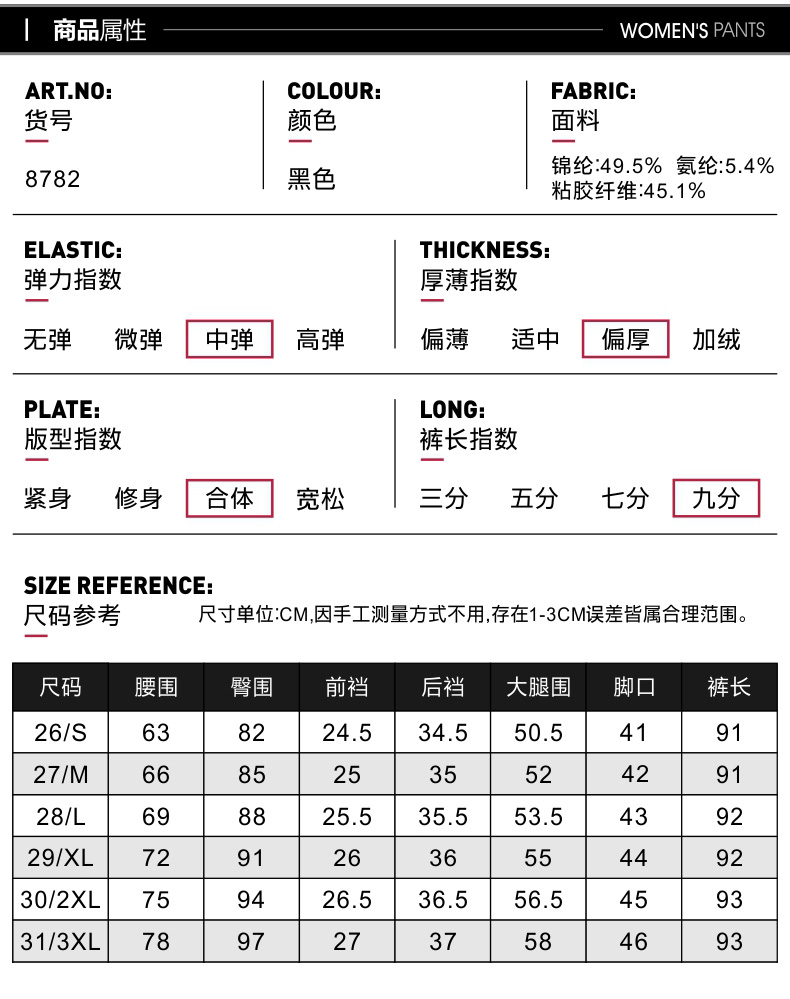 商品属性

WOMEN'S PANTS

ART.NO:
货号

8782

COLOUR:
颜色

黑色

FABRIC:
面料

锦纶:49.5% 氨纶:5.4%
粘胶纤维:45.1%

ELASTIC:
弹力指数

无弹 微弹 中弹 高弹

THICKNESS:
厚薄指数

偏薄 适中 偏厚 加绒

PLATE:
版型指数

紧身 修身 合体 宽松

LONG:
裤长指数

三分 五分 七分 九分

SIZE REFERENCE:
尺码参考

尺寸单位:CM,因手工测量方式不用,存在1-3CM误差皆属合理范围。

| 尺码 | 腰围 | 臀围 | 前裆 | 后裆 | 大腿围 | 脚口 | 裤长 |
|---|---|---|---|---|---|---|---|
| 26/S | 63 | 82 | 24.5 | 34.5 | 50.5 | 41 | 91 |
| 27/M | 66 | 85 | 25 | 35 | 52 | 42 | 91 |
| 28/L | 69 | 88 | 25.5 | 35.5 | 53.5 | 43 | 92 |
| 29/XL | 72 | 91 | 26 | 36 | 55 | 44 | 92 |
| 30/2XL | 75 | 94 | 26.5 | 36.5 | 56.5 | 45 | 93 |
| 31/3XL | 78 | 97 | 27 | 37 | 58 | 46 | 93 |